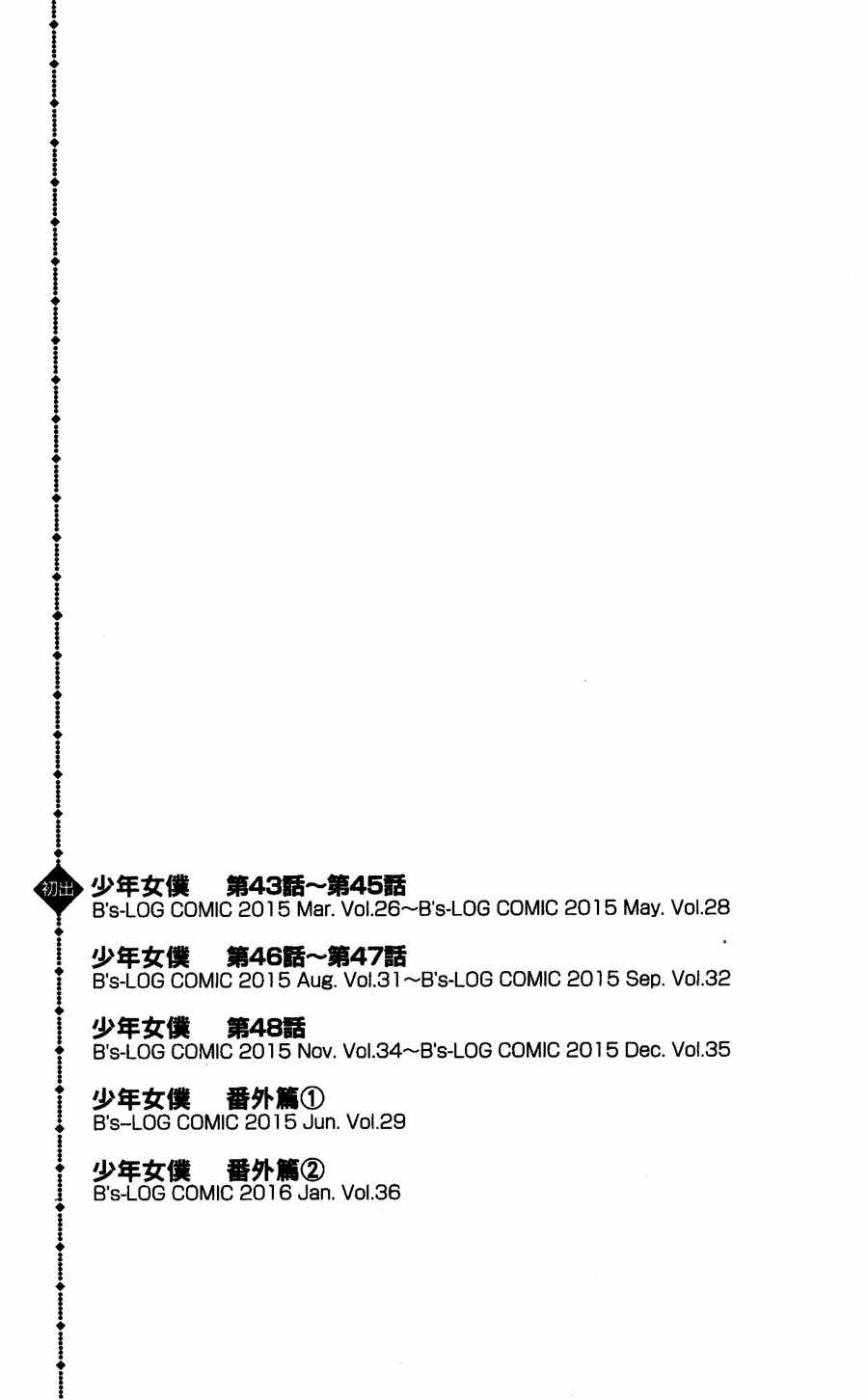 初出

少年女僕　第43話~第45話
B's-LOG COMIC 2015 Mar. Vol.26~B's-LOG COMIC 2015 May. Vol.28

少年女僕　第46話~第47話
B's-LOG COMIC 2015 Aug. Vol.31~B's-LOG COMIC 2015 Sep. Vol.32

少年女僕　第48話
B's-LOG COMIC 2015 Nov. Vol.34~B's-LOG COMIC 2015 Dec. Vol.35

少年女僕　番外篇①
B's-LOG COMIC 2015 Jun. Vol.29

少年女僕　番外篇②
B's-LOG COMIC 2016 Jan. Vol.36